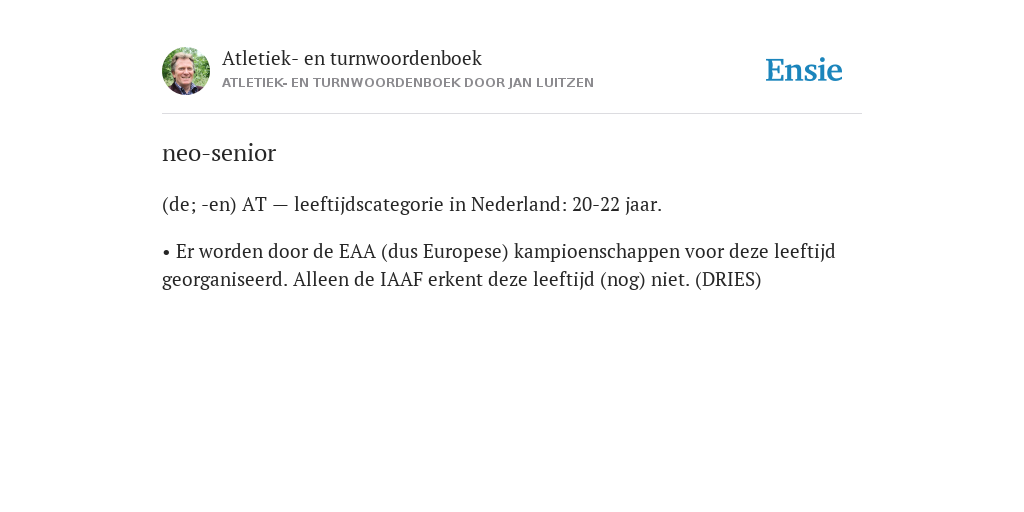 Atletiek- en turnwoordenboek
ATLETIEK- EN TURNWOORDENBOEK DOOR JAN LUITZEN

Ensie

neo-senior

(de; -en) AT — leeftijdscategorie in Nederland: 20-22 jaar.

• Er worden door de EAA (dus Europese) kampioenschappen voor deze leeftijd georganiseerd. Alleen de IAAF erkent deze leeftijd (nog) niet. (DRIES)